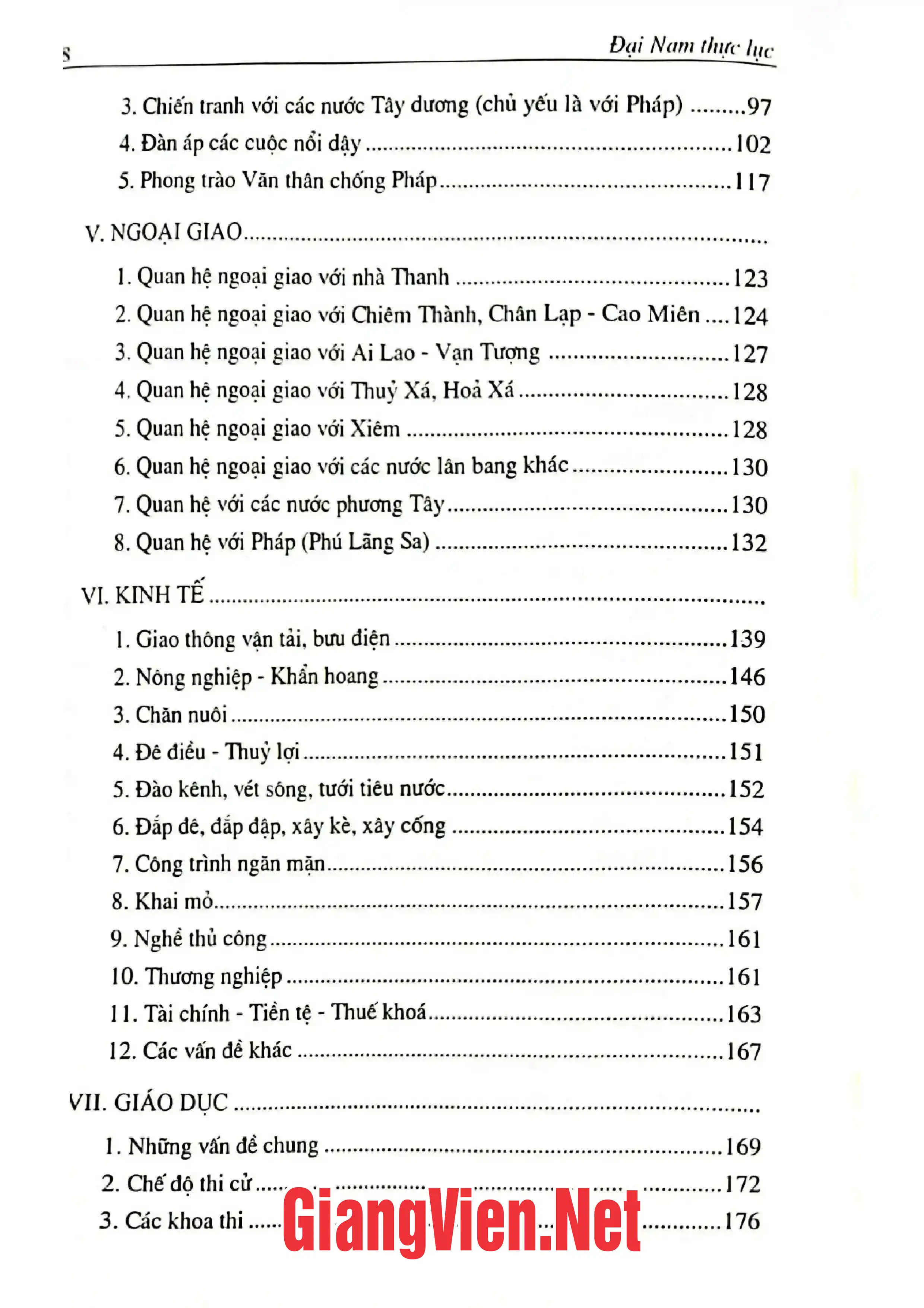 8 Đại Nam thực lục

3. Chiến tranh với các nước Tây dương (chủ yếu là với Pháp) 97
4. Đàn áp các cuộc nổi dậy 102
5. Phong trào Văn thân chống Pháp 117

V. NGOẠI GIAO

1. Quan hệ ngoại giao với nhà Thanh 123
2. Quan hệ ngoại giao với Chiêm Thành, Chân Lạp - Cao Miên 124
3. Quan hệ ngoại giao với Ai Lao - Vạn Tượng 127
4. Quan hệ ngoại giao với Thuỷ Xá, Hoả Xá 128
5. Quan hệ ngoại giao với Xiêm 128
6. Quan hệ ngoại giao với các nước lân bang khác 130
7. Quan hệ với các nước phương Tây 130
8. Quan hệ với Pháp (Phú Lãng Sa) 132

VI. KINH TẾ

1. Giao thông vận tải, bưu điện 139
2. Nông nghiệp - Khẩn hoang 146
3. Chăn nuôi 150
4. Đê điều - Thuỷ lợi 151
5. Đào kênh, vét sông, tưới tiêu nước 152
6. Đắp đê, đắp đập, xây kè, xây cống 154
7. Công trình ngăn mặn 156
8. Khai mỏ 157
9. Nghề thủ công 161
10. Thương nghiệp 161
11. Tài chính - Tiền tệ - Thuế khoá 163
12. Các vấn đề khác 167

VII. GIÁO DỤC

1. Những vấn đề chung 169
2. Chế độ thi cử 172
3. Các khoa thi 176

GiangVien.Net